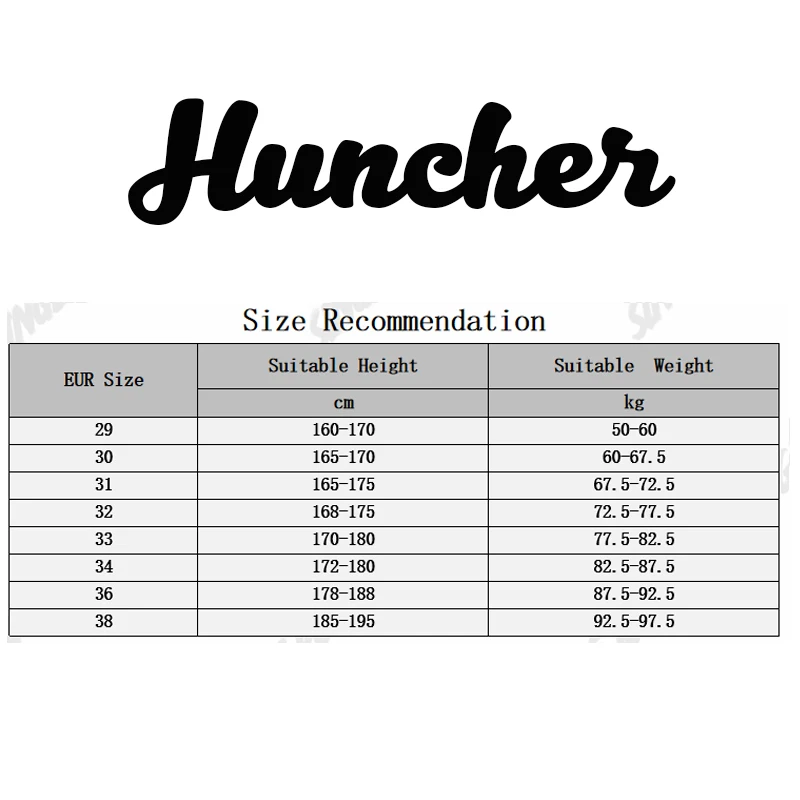 Huncher

Size Recommendation

| EUR Size | Suitable Height | Suitable Weight |
|---|---|---|
| | cm | kg |
| 29 | 160-170 | 50-60 |
| 30 | 165-170 | 60-67.5 |
| 31 | 165-175 | 67.5-72.5 |
| 32 | 168-175 | 72.5-77.5 |
| 33 | 170-180 | 77.5-82.5 |
| 34 | 172-180 | 82.5-87.5 |
| 36 | 178-188 | 87.5-92.5 |
| 38 | 185-195 | 92.5-97.5 |